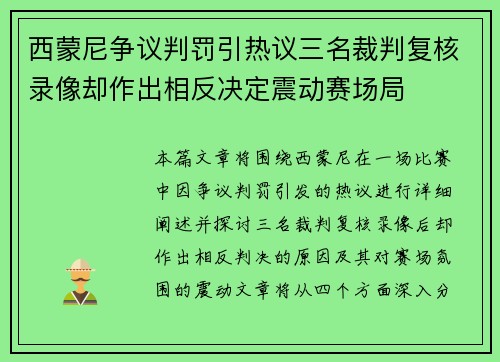 西蒙尼争议判罚引热议三名裁判复核录像却作出相反决定震动赛场局

本篇文章将围绕西蒙尼在一场比赛中因争议判罚引发的热议进行详细阐述并探讨三名裁判复核录像后却作出相反判决的原因及其对赛场氛围的震动文章将从四个方面深入分